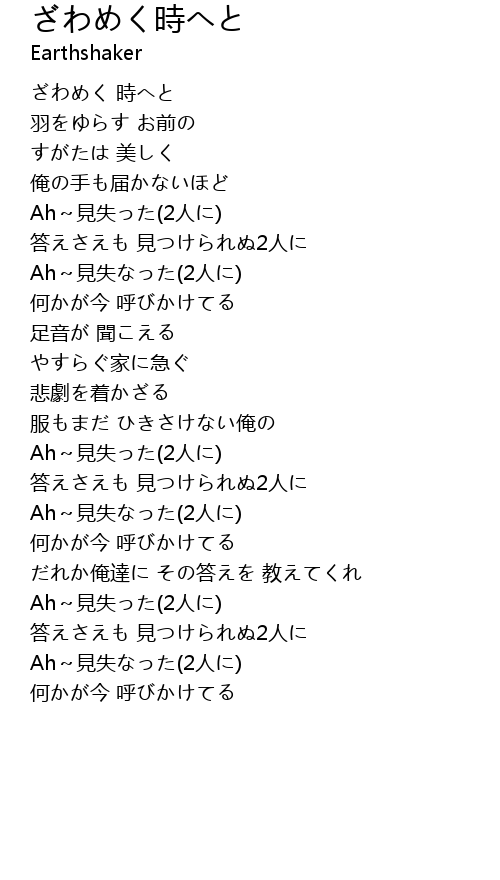 ざわめく時へと
Earthshaker

ざわめく 時へと
羽をゆらす お前の
すがたは 美しく
俺の手も届かないほど
Ah~見失った(2人に)
答えさえも 見つけられぬ2人に
Ah~見失なった(2人に)
何かが今 呼びかけてる
足音が 聞こえる
やすらぐ家に急ぐ
悲劇を着かざる
服もまだ ひきさけない俺の
Ah~見失った(2人に)
答えさえも 見つけられぬ2人に
Ah~見失なった(2人に)
何かが今 呼びかけてる
だれか俺達に その答えを 教えてくれ
Ah~見失った(2人に)
答えさえも 見つけられぬ2人に
Ah~見失なった(2人に)
何かが今 呼びかけてる